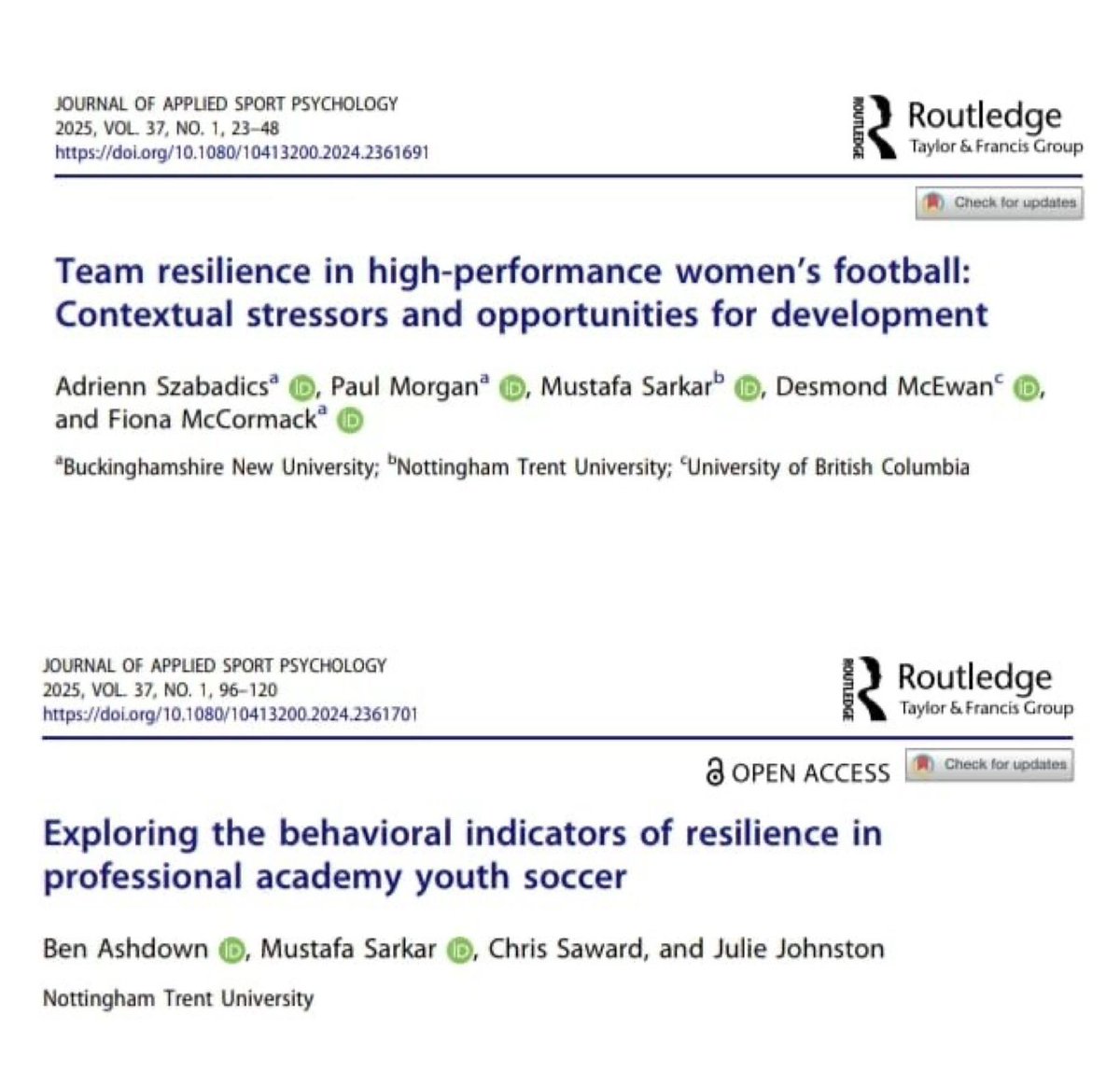 JOURNAL OF APPLIED SPORT PSYCHOLOGY
2025, VOL. 37, NO. 1, 23–48
https://doi.org/10.1080/10413200.2024.2361691

ROUTLEDGE Routledge
Taylor & Francis Group

Check for updates

Team resilience in high-performance women's football: Contextual stressors and opportunities for development

Adrienn Szabadics$^{a}$, Paul Morgan$^{a}$, Mustafa Sarkar$^{b}$, Desmond McEwan$^{c}$, and Fiona McCormack$^{a}$

$^{a}$Buckinghamshire New University; $^{b}$Nottingham Trent University; $^{c}$University of British Columbia

JOURNAL OF APPLIED SPORT PSYCHOLOGY
2025, VOL. 37, NO. 1, 96–120
https://doi.org/10.1080/10413200.2024.2361701

ROUTLEDGE Routledge
Taylor & Francis Group

OPEN ACCESS Check for updates

Exploring the behavioral indicators of resilience in professional academy youth soccer

Ben Ashdown, Mustafa Sarkar, Chris Saward, and Julie Johnston

Nottingham Trent University